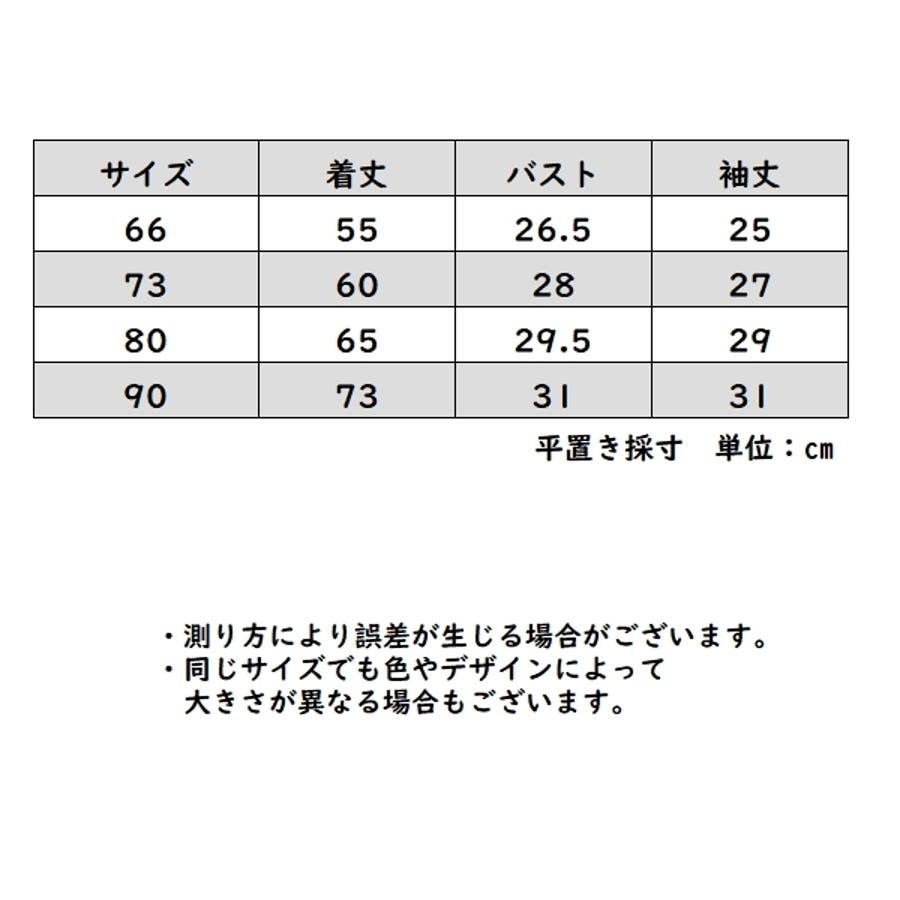 | サイズ | 着丈 | バスト | 袖丈 |
|---|---|---|---|
| 66 | 55 | 26.5 | 25 |
| 73 | 60 | 28 | 27 |
| 80 | 65 | 29.5 | 29 |
| 90 | 73 | 31 | 31 |

平置き採寸　単位：cm

・測り方により誤差が生じる場合がございます。
・同じサイズでも色やデザインによって大きさが異なる場合もございます。